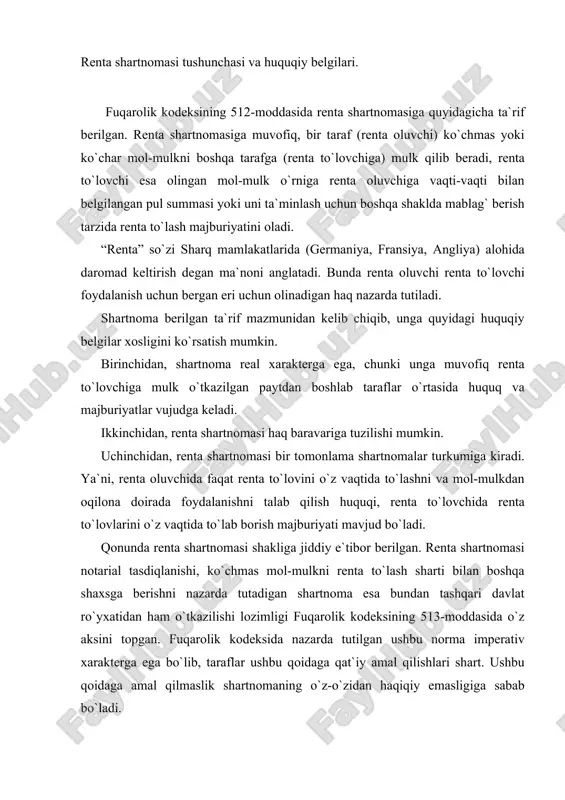 Renta shartnomasi tushunchasi va huquqiy belgilari.

Fuqarolik kodeksining 512-moddasida renta shartnomasiga quyidagicha ta`rif berilgan. Renta shartnomasiga muvofiq, bir taraf (renta oluvchi) ko`chmas yoki ko`char mol-mulkni boshqa tarafga (renta to`lovchiga) mulk qilib beradi, renta to`lovchi esa olingan mol-mulk o`rniga renta oluvchiga vaqti-vaqti bilan belgilangan pul summasi yoki uni ta`minlash uchun boshqa shaklda mablag` berish tarzida renta to`lash majburiyatini oladi.

“Renta” so`zi Sharq mamlakatlarida (Germaniya, Fransiya, Angliya) alohida daromad keltirish degan ma`noni anglatadi. Bunda renta oluvchi renta to`lovchi foydalanish uchun bergan eri uchun olinadigan haq nazarda tutiladi.

Shartnoma berilgan ta`rif mazmunidan kelib chiqib, unga quyidagi huquqiy belgilar xosligini ko`rsatish mumkin.

Birinchidan, shartnoma real xarakterga ega, chunki unga muvofiq renta to`lovchiga mulk o`tkazilgan paytdan boshlab taraflar o`rtasida huquq va majburiyatlar vujudga keladi.

Ikkinchidan, renta shartnomasi haq baravariga tuzilishi mumkin.

Uchinchidan, renta shartnomasi bir tomonlama shartnomalar turkumiga kiradi. Ya`ni, renta oluvchida faqat renta to`lovini o`z vaqtida to`lashni va mol-mulkdan oqilona doirada foydalanishni talab qilish huquqi, renta to`lovchida renta to`lovlarini o`z vaqtida to`lab borish majburiyati mavjud bo`ladi.

Qonunda renta shartnomasi shakliga jiddiy e`tibor berilgan. Renta shartnomasi notarial tasdiqlanishi, ko`chmas mol-mulkni renta to`lash sharti bilan boshqa shaxsga berishni nazarda tutadigan shartnoma esa bundan tashqari davlat ro`yxatidan ham o`tkazilishi lozimligi Fuqarolik kodeksining 513-moddasida o`z aksini topgan. Fuqarolik kodeksida nazarda tutilgan ushbu norma imperativ xarakterga ega bo`lib, taraflar ushbu qoidaga qat`iy amal qilishlari shart. Ushbu qoidaga amal qilmaslik shartnomaning o`z-o`zidan haqiqiy emasligiga sabab bo`ladi.

FaylHub.uz